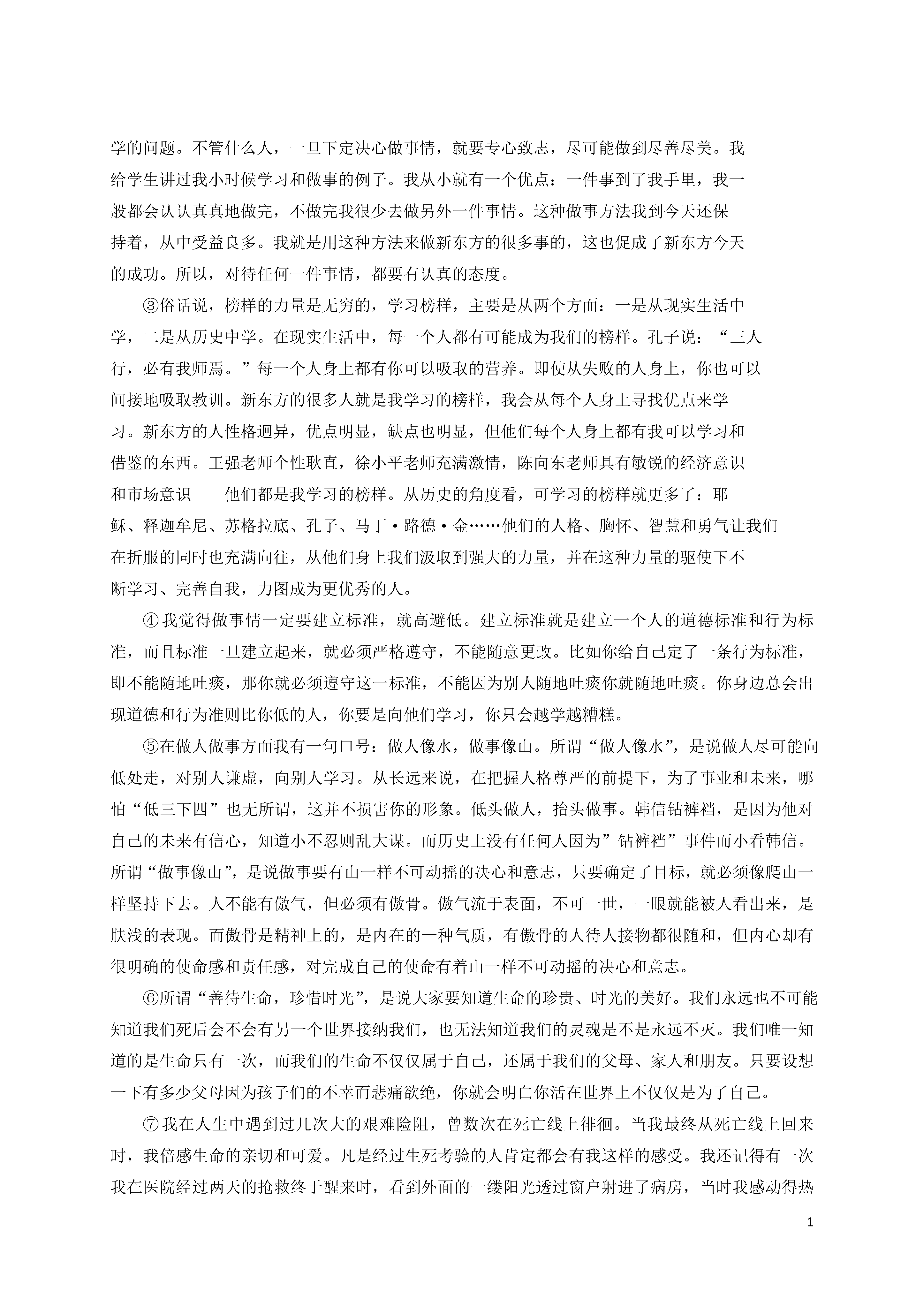 学的问题。不管什么人，一旦下定决心做事情，就要专心致志，尽可能做到尽善尽美。我给学生讲过我小时候学习和做事的例子。我从小就有一个优点：一件事到了我手里，我一般都会认认真真地做完，不做完我很少去做另外一件事情。这种做事方法我到今天还保持着，从中受益良多。我就是用这种方法来做新东方的很多事的，这也促成了新东方今天的成功。所以，对待任何一件事情，都要有认真的态度。

③俗话说，榜样的力量是无穷的，学习榜样，主要是从两个方面：一是从现实生活中学，二是从历史中学。在现实生活中，每一个人都有可能成为我们的榜样。孔子说：“三人行，必有我师焉。”每一个人身上都有你可以吸取的营养。即使从失败的人身上，你也可以间接地吸取教训。新东方的很多人就是我学习的榜样，我会从每个人身上寻找优点来学习。新东方的人性格迥异，优点明显，缺点也明显，但他们每个人身上都有我可以学习和借鉴的东西。王强老师个性耿直，徐小平老师充满激情，陈向东老师具有敏锐的经济意识和市场意识——他们都是我学习的榜样。从历史的角度看，可学习的榜样就更多了：耶稣、释迦牟尼、苏格拉底、孔子、马丁·路德·金……他们的人格、胸怀、智慧和勇气让我们在折服的同时也充满向往，从他们身上我们汲取到强大的力量，并在这种力量的驱使下不断学习、完善自我，力图成为更优秀的人。

④我觉得做事情一定要建立标准，就高避低。建立标准就是建立一个人的道德标准和行为标准，而且标准一旦建立起来，就必须严格遵守，不能随意更改。比如你给自己定了一条行为标准，即不能随地吐痰，那你就必须遵守这一标准，不能因为别人随地吐痰你就随地吐痰。你身边总会出现道德和行为准则比你低的人，你要是向他们学习，你只会越学越糟糕。

⑤在做人做事方面我有一句口号：做人像水，做事像山。所谓“做人像水”，是说做人尽可能向低处走，对别人谦虚，向别人学习。从长远来说，在把握人格尊严的前提下，为了事业和未来，哪怕“低三下四”也无所谓，这并不损害你的形象。低头做人，抬头做事。韩信钻裤裆，是因为他对自己的未来有信心，知道小不忍则乱大谋。而历史上没有任何人因为”钻裤裆”事件而小看韩信。所谓“做事像山”，是说做事要有山一样不可动摇的决心和意志，只要确定了目标，就必须像爬山一样坚持下去。人不能有傲气，但必须有傲骨。傲气流于表面，不可一世，一眼就能被人看出来，是肤浅的表现。而傲骨是精神上的，是内在的一种气质，有傲骨的人待人接物都很随和，但内心却有很明确的使命感和责任感，对完成自己的使命有着山一样不可动摇的决心和意志。

⑥所谓“善待生命，珍惜时光”，是说大家要知道生命的珍贵、时光的美好。我们永远也不可能知道我们死后会不会有另一个世界接纳我们，也无法知道我们的灵魂是不是永远不灭。我们唯一知道的是生命只有一次，而我们的生命不仅仅属于自己，还属于我们的父母、家人和朋友。只要设想一下有多少父母因为孩子们的不幸而悲痛欲绝，你就会明白你活在世界上不仅仅是为了自己。

⑦我在人生中遇到过几次大的艰难险阻，曾数次在死亡线上徘徊。当我最终从死亡线上回来时，我倍感生命的亲切和可爱。凡是经过生死考验的人肯定都会有我这样的感受。我还记得有一次我在医院经过两天的抢救终于醒来时，看到外面的一缕阳光透过窗户射进了病房，当时我感动得热

1